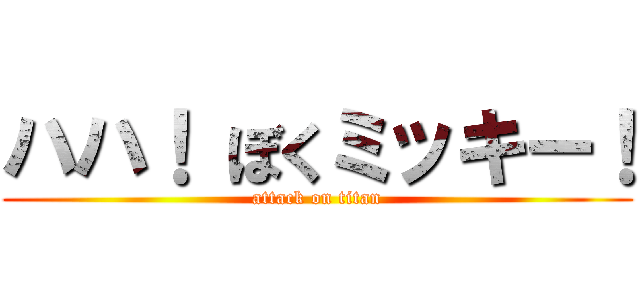 ハハ！ぼくミッキー！
attack on titan